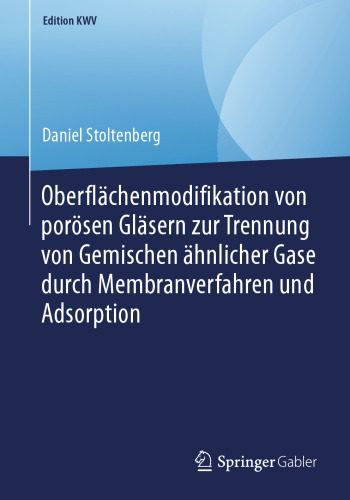 Edition KWV

Daniel Stoltenberg

Oberflächenmodifikation von porösen Gläsern zur Trennung von Gemischen ähnlicher Gase durch Membranverfahren und Adsorption

Springer Gabler